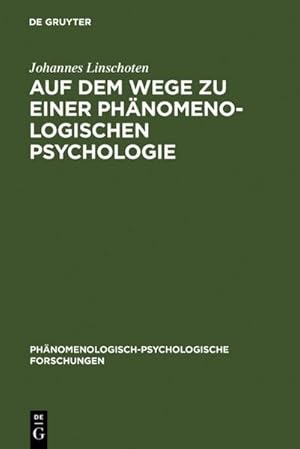 DE GRUYTER

Johannes Linschoten

AUF DEM WEGE ZU EINER PHÄNOMENOLOGISCHEN PSYCHOLOGIE

PHÄNOMENOLOGISCH-PSYCHOLOGISCHE FORSCHUNGEN

DE G